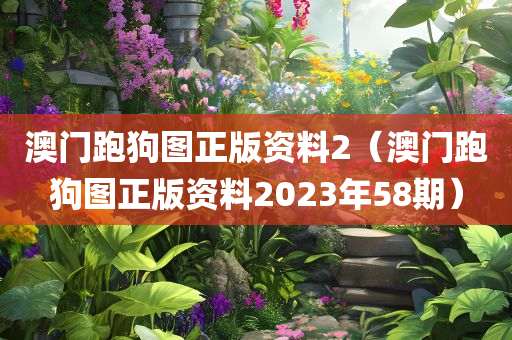 澳门跑狗图正版资料2（澳门跑狗图正版资料2023年58期）